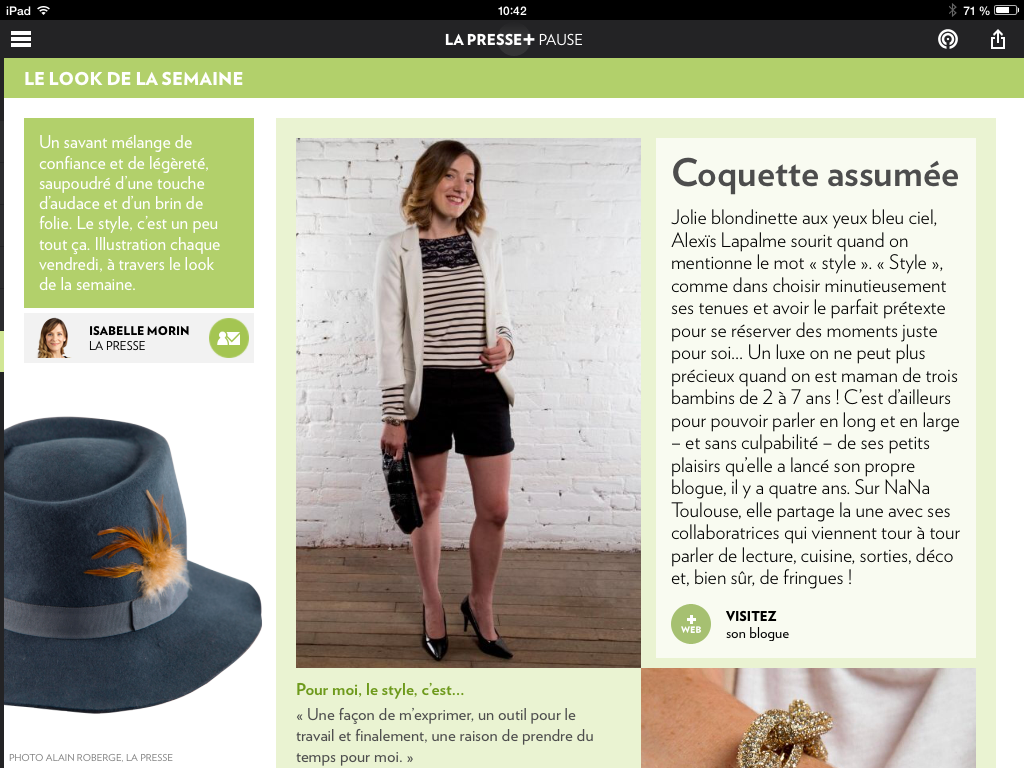 iPad 10:42 71 %

LA PRESSE+ PAUSE

LE LOOK DE LA SEMAINE

Un savant mélange de confiance et de légèreté, saupoudré d'une touche d'audace et d'un brin de folie. Le style, c'est un peu tout ça. Illustration chaque vendredi, à travers le look de la semaine.

ISABELLE MORIN
LA PRESSE

PHOTO ALAIN ROBERGE, LA PRESSE

Coquette assumée

Jolie blondinette aux yeux bleu ciel, Alexïs Lapalme sourit quand on mentionne le mot « style ». « Style », comme dans choisir minutieusement ses tenues et avoir le parfait prétexte pour se réserver des moments juste pour soi… Un luxe on ne peut plus précieux quand on est maman de trois bambins de 2 à 7 ans ! C'est d'ailleurs pour pouvoir parler en long et en large – et sans culpabilité – de ses petits plaisirs qu'elle a lancé son propre blogue, il y a quatre ans. Sur NaNa Toulouse, elle partage la une avec ses collaboratrices qui viennent tour à tour parler de lecture, cuisine, sorties, déco et, bien sûr, de fringues !

+ WEB VISITEZ son blogue

Pour moi, le style, c'est…

« Une façon de m'exprimer, un outil pour le travail et finalement, une raison de prendre du temps pour moi. »